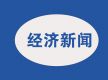 经济新闻